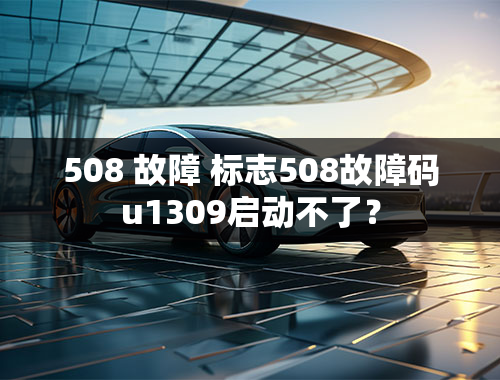 508 故障 标志508故障码u1309启动不了？